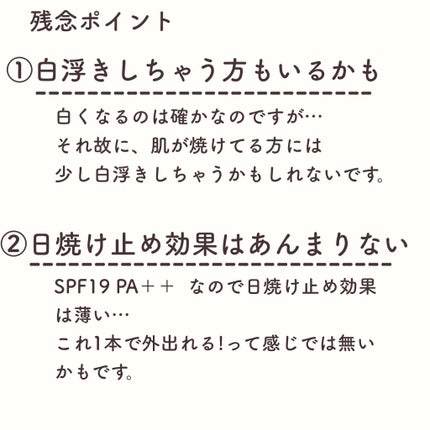 残念ポイント

①白浮きしちゃう方もいるかも

白くなるのは確かなのですが…
それ故に、肌が焼けてる方には
少し白浮きしちゃうかもしれないです。

②日焼け止め効果はあんまりない

SPF19 PA＋＋ なので日焼け止め効果は薄い…
これ1本で外出れる!って感じでは無いかもです。